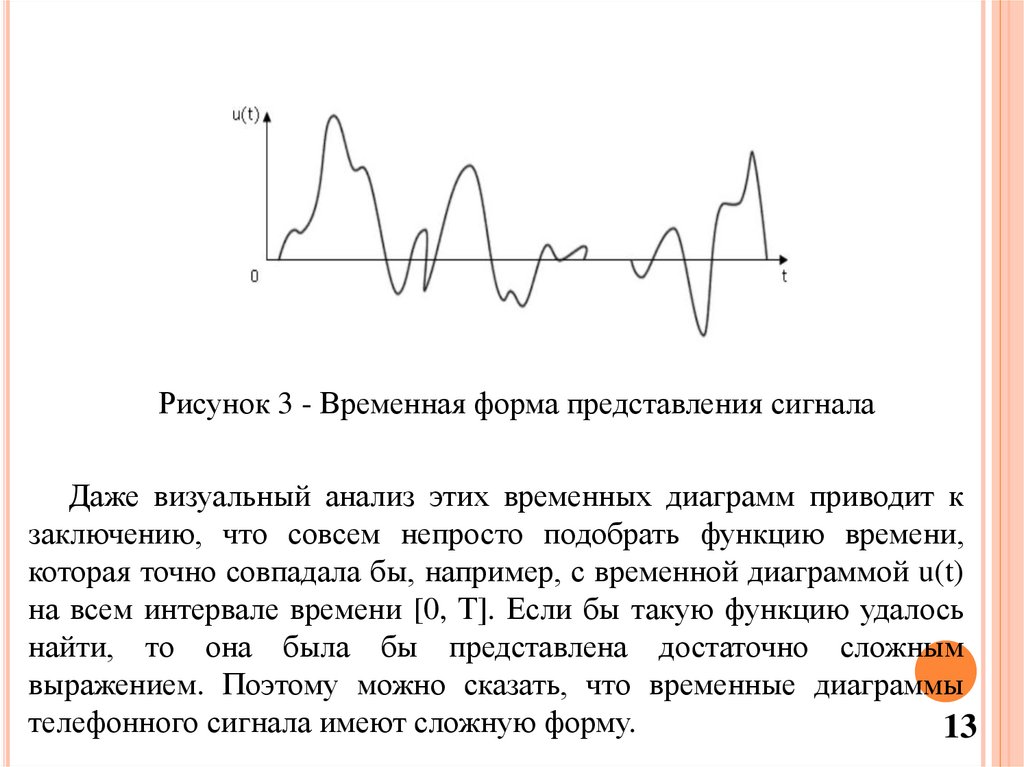 u(t)

0

t

Рисунок 3 - Временная форма представления сигнала

Даже визуальный анализ этих временных диаграмм приводит к заключению, что совсем непросто подобрать функцию времени, которая точно совпадала бы, например, с временной диаграммой u(t) на всем интервале времени [0, T]. Если бы такую функцию удалось найти, то она была бы представлена достаточно сложным выражением. Поэтому можно сказать, что временные диаграммы телефонного сигнала имеют сложную форму.

13